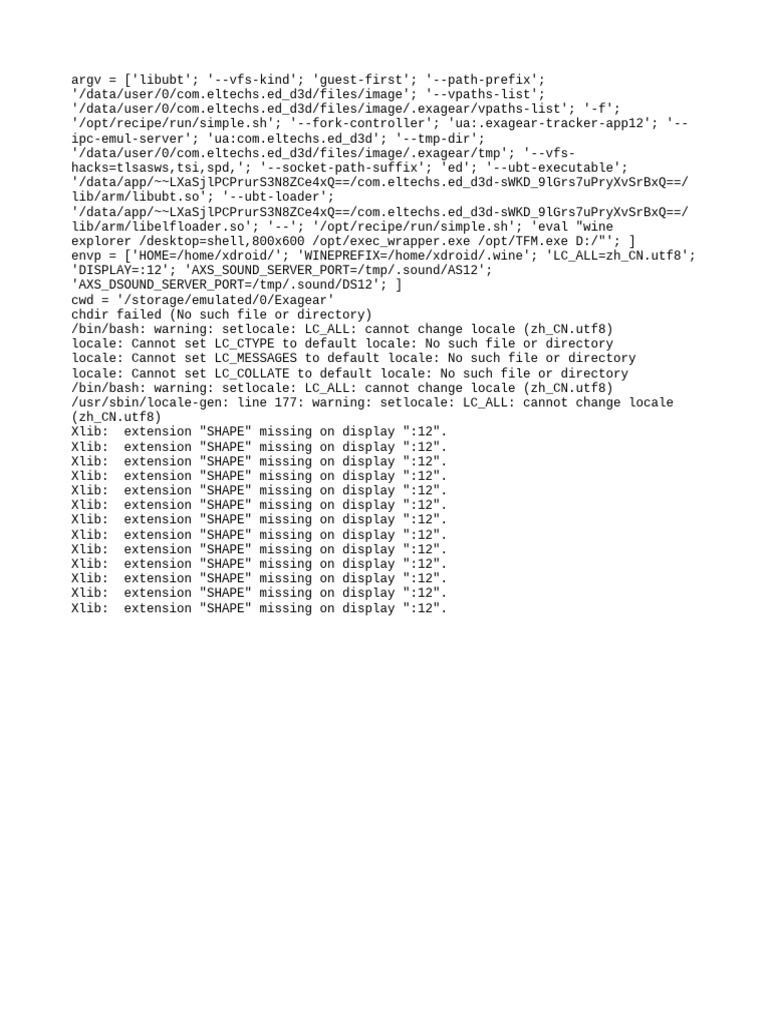 argv = ['libubt'; '--vfs-kind'; 'guest-first'; '--path-prefix'; '/data/user/0/com.eltechs.ed_d3d/files/image'; '--vpaths-list'; '/data/user/0/com.eltechs.ed_d3d/files/image/.exagear/vpaths-list'; '-f'; '/opt/recipe/run/simple.sh'; '--fork-controller'; 'ua:.exagear-tracker-app12'; '--ipc-emul-server'; 'ua:com.eltechs.ed_d3d'; '--tmp-dir'; '/data/user/0/com.eltechs.ed_d3d/files/image/.exagear/tmp'; '--vfs-hacks=tlsasws,tsi,spd,'; '--socket-path-suffix'; 'ed'; '--ubt-executable'; '/data/app/~~LXaSjlPCPrurS3N8ZCe4xQ==/com.eltechs.ed_d3d-sWKD_9lGrs7uPryXvSrBxQ==/lib/arm/libubt.so'; '--ubt-loader'; '/data/app/~~LXaSjlPCPrurS3N8ZCe4xQ==/com.eltechs.ed_d3d-sWKD_9lGrs7uPryXvSrBxQ==/lib/arm/libelfloader.so'; '--'; '/opt/recipe/run/simple.sh'; 'eval "wine explorer /desktop=shell,800x600 /opt/exec_wrapper.exe /opt/TFM.exe D:/"'; ]
envp = ['HOME=/home/xdroid/'; 'WINEPREFIX=/home/xdroid/.wine'; 'LC_ALL=zh_CN.utf8'; 'DISPLAY=:12'; 'AXS_SOUND_SERVER_PORT=/tmp/.sound/AS12'; 'AXS_DSOUND_SERVER_PORT=/tmp/.sound/DS12'; ]
cwd = '/storage/emulated/0/Exagear'
chdir failed (No such file or directory)
/bin/bash: warning: setlocale: LC_ALL: cannot change locale (zh_CN.utf8)
locale: Cannot set LC_CTYPE to default locale: No such file or directory
locale: Cannot set LC_MESSAGES to default locale: No such file or directory
locale: Cannot set LC_COLLATE to default locale: No such file or directory
/bin/bash: warning: setlocale: LC_ALL: cannot change locale (zh_CN.utf8)
/usr/sbin/locale-gen: line 177: warning: setlocale: LC_ALL: cannot change locale (zh_CN.utf8)
Xlib: extension "SHAPE" missing on display ":12".
Xlib: extension "SHAPE" missing on display ":12".
Xlib: extension "SHAPE" missing on display ":12".
Xlib: extension "SHAPE" missing on display ":12".
Xlib: extension "SHAPE" missing on display ":12".
Xlib: extension "SHAPE" missing on display ":12".
Xlib: extension "SHAPE" missing on display ":12".
Xlib: extension "SHAPE" missing on display ":12".
Xlib: extension "SHAPE" missing on display ":12".
Xlib: extension "SHAPE" missing on display ":12".
Xlib: extension "SHAPE" missing on display ":12".
Xlib: extension "SHAPE" missing on display ":12".
Xlib: extension "SHAPE" missing on display ":12".